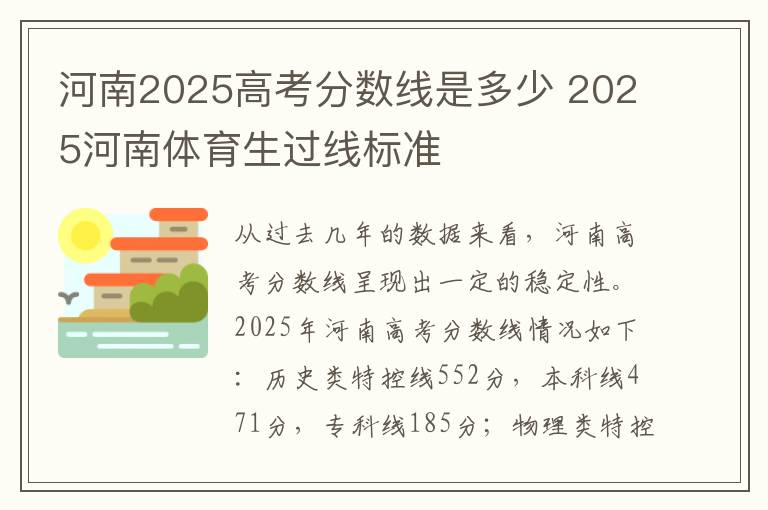 河南2025高考分数线是多少 2025河南体育生过线标准

从过去几年的数据来看，河南高考分数线呈现出一定的稳定性。2025年河南高考分数线情况如下：历史类特控线552分，本科线471分，专科线185分；物理类特控